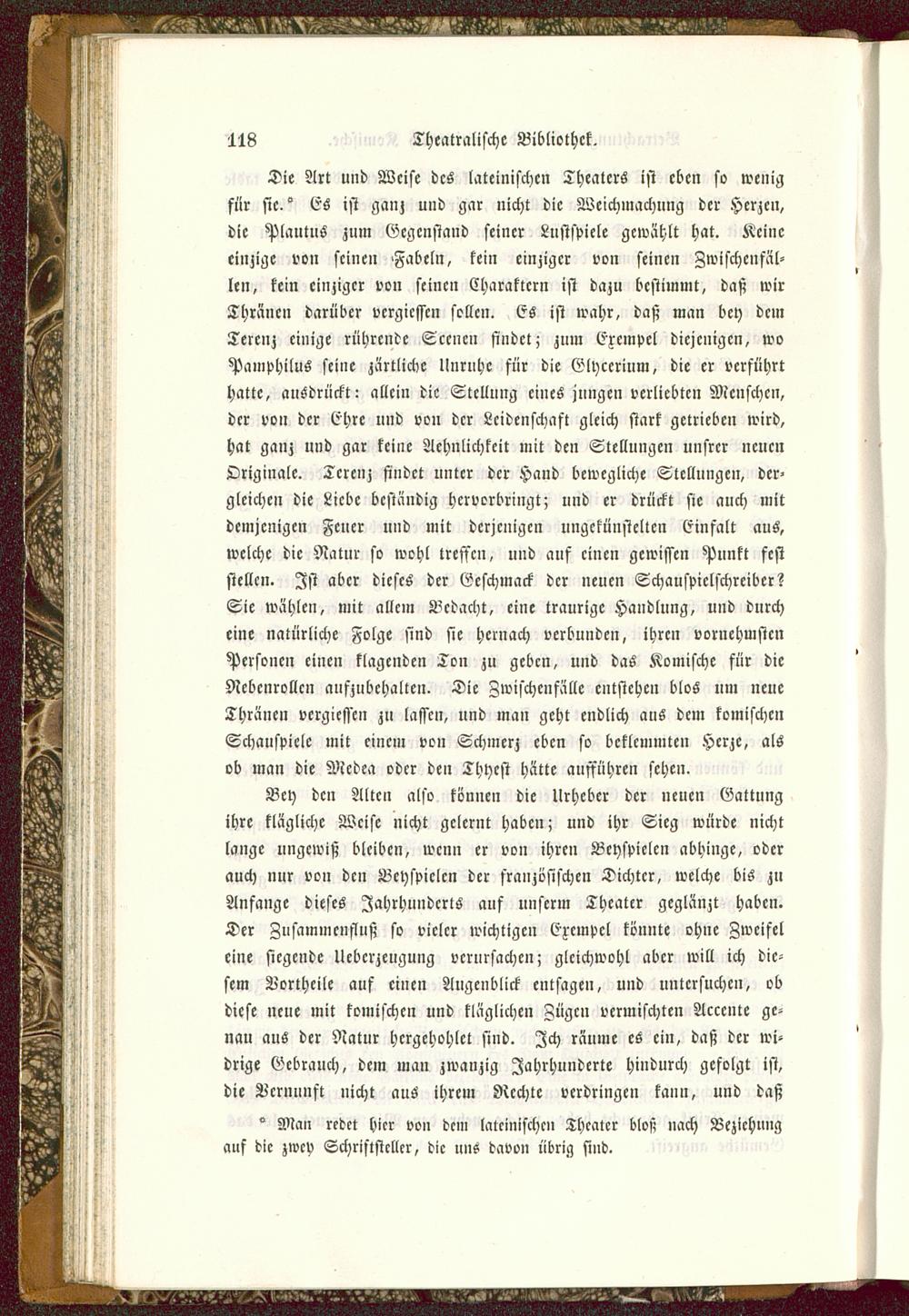 118 Theatralische Bibliothek.

Die Art und Weise des lateinischen Theaters ist eben so wenig für sie.* Es ist ganz und gar nicht die Weichmachung der Herzen, die Plautus zum Gegenstand seiner Lustspiele gewählt hat. Keine einzige von seinen Fabeln, kein einziger von seinen Zwischenfällen, kein einziger von seinen Charaktern ist dazu bestimmt, daß wir Thränen darüber vergiessen sollen. Es ist wahr, daß man bey dem Terenz einige rührende Scenen findet; zum Exempel diejenigen, wo Pamphilus seine zärtliche Unruhe für die Glycerium, die er verführt hatte, ausdrückt: allein die Stellung eines jungen verliebten Menschen, der von der Ehre und von der Leidenschaft gleich stark getrieben wird, hat ganz und gar keine Aehnlichkeit mit den Stellungen unsrer neuen Originale. Terenz findet unter der Hand bewegliche Stellungen, dergleichen die Liebe beständig hervorbringt; und er drückt sie auch mit demjenigen Feuer und mit derjenigen ungekünstelten Einfalt aus, welche die Natur so wohl treffen, und auf einen gewissen Punkt fest stellen. Ist aber dieses der Geschmack der neuen Schauspielschreiber? Sie wählen, mit allem Bedacht, eine traurige Handlung, und durch eine natürliche Folge sind sie hernach verbunden, ihren vornehmsten Personen einen klagenden Ton zu geben, und das Komische für die Nebenrollen aufzubehalten. Die Zwischenfälle entstehen blos um neue Thränen vergiessen zu lassen, und man geht endlich aus dem komischen Schauspiele mit einem von Schmerz eben so beklemmten Herze, als ob man die Medea oder den Thyest hätte aufführen sehen.

Bey den Alten also können die Urheber der neuen Gattung ihre klägliche Weise nicht gelernt haben; und ihr Sieg würde nicht lange ungewiß bleiben, wenn er von ihren Beyspielen abhinge, oder auch nur von den Beyspielen der französischen Dichter, welche bis zu Anfange dieses Jahrhunderts auf unserm Theater geglänzt haben. Der Zusammenfluß so vieler wichtigen Exempel könnte ohne Zweifel eine siegende Ueberzeugung verursachen; gleichwohl aber will ich diesem Vortheile auf einen Augenblick entsagen, und untersuchen, ob diese neue mit komischen und kläglichen Zügen vermischten Accente genau aus der Natur hergehohlet sind. Ich räume es ein, daß der widrige Gebrauch, dem man zwanzig Jahrhunderte hindurch gefolgt ist, die Vernunft nicht aus ihrem Rechte verdringen kann, und daß

* Man redet hier von dem lateinischen Theater bloß nach Beziehung auf die zwey Schriftsteller, die uns davon übrig sind.